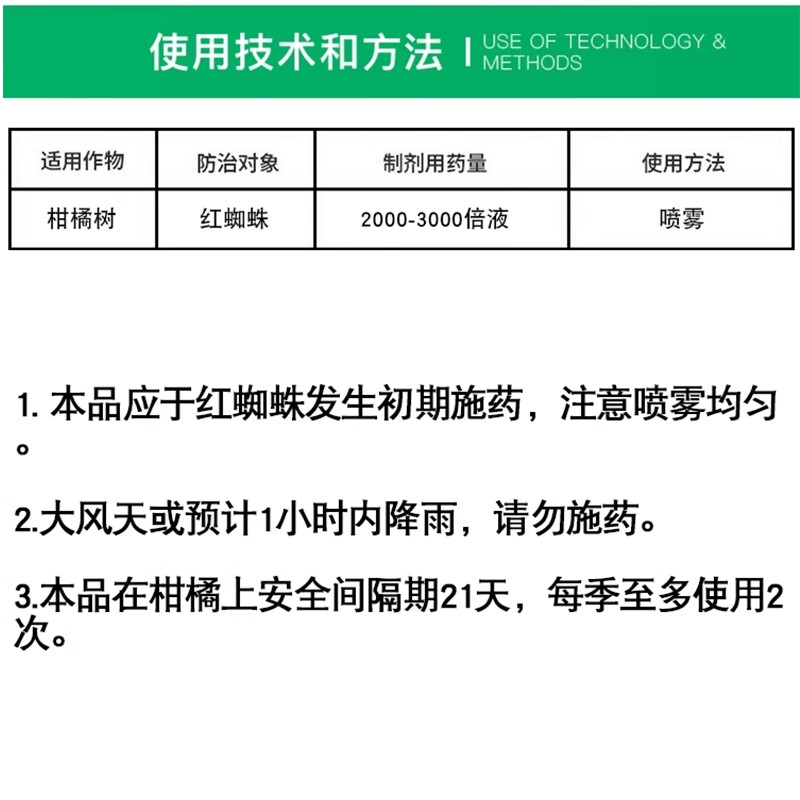 使用技术和方法 | USE OF TECHNOLOGY & METHODS

| 适用作物 | 防治对象 | 制剂用药量 | 使用方法 |
|---|---|---|---|
| 柑橘树 | 红蜘蛛 | 2000-3000倍液 | 喷雾 |

1. 本品应于红蜘蛛发生初期施药，注意喷雾均匀。

2.大风天或预计1小时内降雨，请勿施药。

3.本品在柑橘上安全间隔期21天，每季至多使用2次。